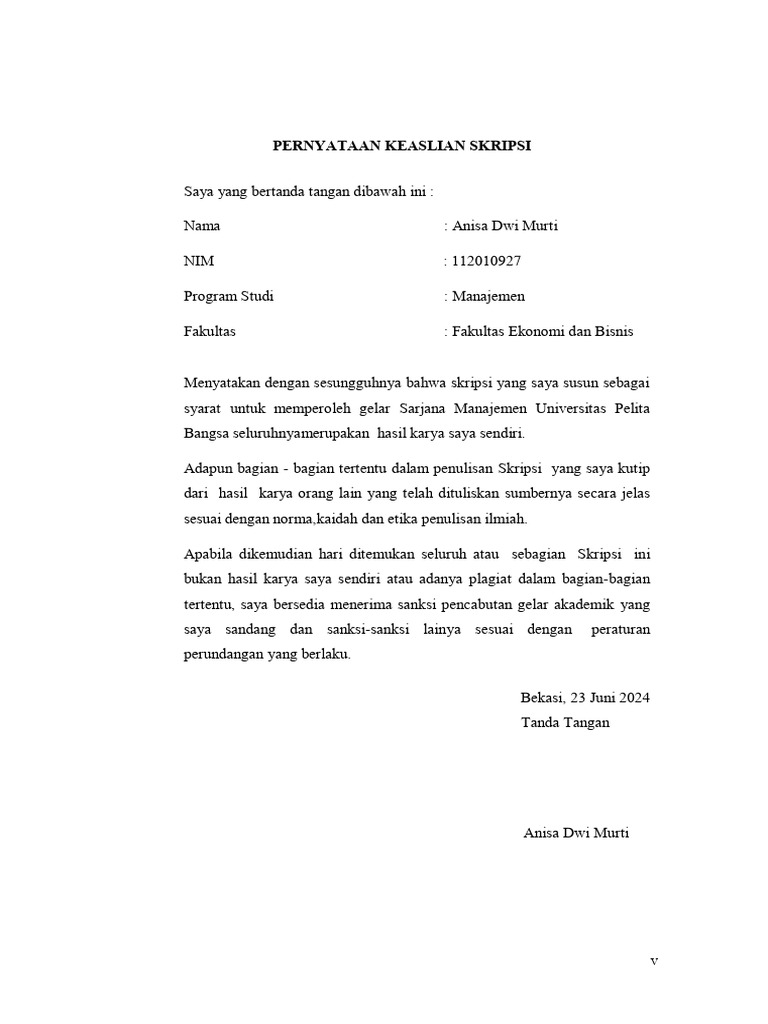 PERNYATAAN KEASLIAN SKRIPSI

Saya yang bertanda tangan dibawah ini :

Nama : Anisa Dwi Murti

NIM : 112010927

Program Studi : Manajemen

Fakultas : Fakultas Ekonomi dan Bisnis

Menyatakan dengan sesungguhnya bahwa skripsi yang saya susun sebagai syarat untuk memperoleh gelar Sarjana Manajemen Universitas Pelita Bangsa seluruhnyamerupakan hasil karya saya sendiri.

Adapun bagian - bagian tertentu dalam penulisan Skripsi yang saya kutip dari hasil karya orang lain yang telah dituliskan sumbernya secara jelas sesuai dengan norma,kaidah dan etika penulisan ilmiah.

Apabila dikemudian hari ditemukan seluruh atau sebagian Skripsi ini bukan hasil karya saya sendiri atau adanya plagiat dalam bagian-bagian tertentu, saya bersedia menerima sanksi pencabutan gelar akademik yang saya sandang dan sanksi-sanksi lainya sesuai dengan peraturan perundangan yang berlaku.

Bekasi, 23 Juni 2024
Tanda Tangan

Anisa Dwi Murti

v